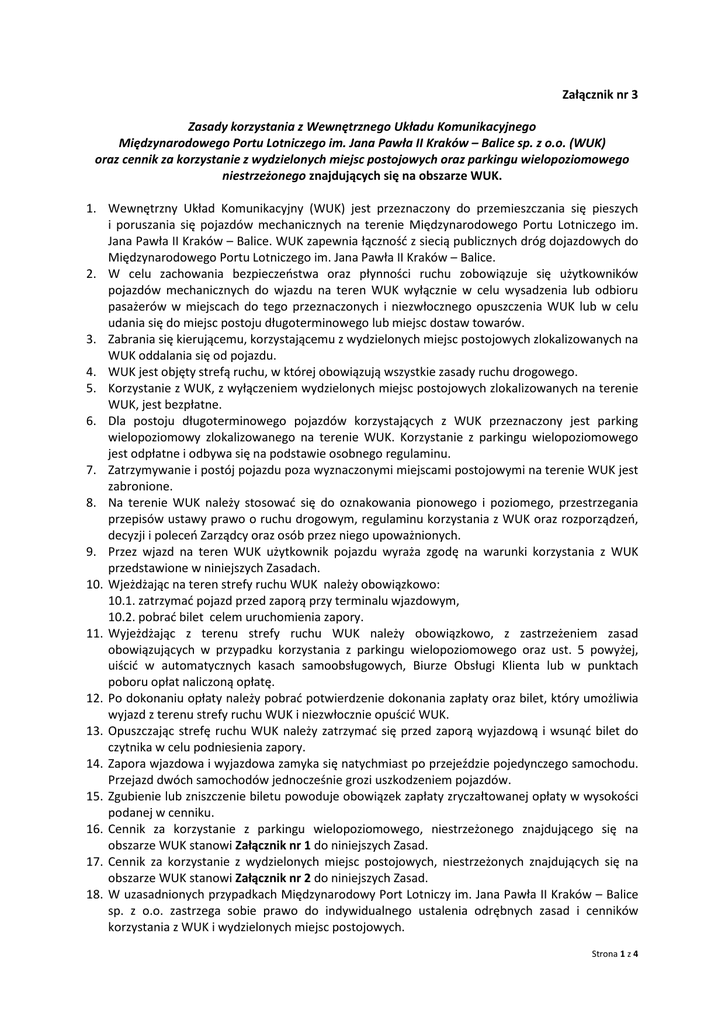 Załącznik nr 3

Zasady korzystania z Wewnętrznego Układu Komunikacyjnego Międzynarodowego Portu Lotniczego im. Jana Pawła II Kraków – Balice sp. z o.o. (WUK) oraz cennik za korzystanie z wydzielonych miejsc postojowych oraz parkingu wielopoziomowego niestrzeżonego znajdujących się na obszarze WUK.

1. Wewnętrzny Układ Komunikacyjny (WUK) jest przeznaczony do przemieszczania się pieszych i poruszania się pojazdów mechanicznych na terenie Międzynarodowego Portu Lotniczego im. Jana Pawła II Kraków – Balice. WUK zapewnia łączność z siecią publicznych dróg dojazdowych do Międzynarodowego Portu Lotniczego im. Jana Pawła II Kraków – Balice.
2. W celu zachowania bezpieczeństwa oraz płynności ruchu zobowiązuje się użytkowników pojazdów mechanicznych do wjazdu na teren WUK wyłącznie w celu wysadzenia lub odbioru pasażerów w miejscach do tego przeznaczonych i niezwłocznego opuszczenia WUK lub w celu udania się do miejsc postoju długoterminowego lub miejsc dostaw towarów.
3. Zabrania się kierującemu, korzystającemu z wydzielonych miejsc postojowych zlokalizowanych na WUK oddalania się od pojazdu.
4. WUK jest objęty strefą ruchu, w której obowiązują wszystkie zasady ruchu drogowego.
5. Korzystanie z WUK, z wyłączeniem wydzielonych miejsc postojowych zlokalizowanych na terenie WUK, jest bezpłatne.
6. Dla postoju długoterminowego pojazdów korzystających z WUK przeznaczony jest parking wielopoziomowy zlokalizowanego na terenie WUK. Korzystanie z parkingu wielopoziomowego jest odpłatne i odbywa się na podstawie osobnego regulaminu.
7. Zatrzymywanie i postój pojazdu poza wyznaczonymi miejscami postojowymi na terenie WUK jest zabronione.
8. Na terenie WUK należy stosować się do oznakowania pionowego i poziomego, przestrzegania przepisów ustawy prawo o ruchu drogowym, regulaminu korzystania z WUK oraz rozporządzeń, decyzji i poleceń Zarządcy oraz osób przez niego upoważnionych.
9. Przez wjazd na teren WUK użytkownik pojazdu wyraża zgodę na warunki korzystania z WUK przedstawione w niniejszych Zasadach.
10. Wjeżdżając na teren strefy ruchu WUK należy obowiązkowo:
10.1. zatrzymać pojazd przed zaporą przy terminalu wjazdowym,
10.2. pobrać bilet celem uruchomienia zapory.
11. Wyjeżdżając z terenu strefy ruchu WUK należy obowiązkowo, z zastrzeżeniem zasad obowiązujących w przypadku korzystania z parkingu wielopoziomowego oraz ust. 5 powyżej, uiścić w automatycznych kasach samoobsługowych, Biurze Obsługi Klienta lub w punktach poboru opłat naliczoną opłatę.
12. Po dokonaniu opłaty należy pobrać potwierdzenie dokonania zapłaty oraz bilet, który umożliwia wyjazd z terenu strefy ruchu WUK i niezwłocznie opuścić WUK.
13. Opuszczając strefę ruchu WUK należy zatrzymać się przed zaporą wyjazdową i wsunąć bilet do czytnika w celu podniesienia zapory.
14. Zapora wjazdowa i wyjazdowa zamyka się natychmiast po przejeździe pojedynczego samochodu. Przejazd dwóch samochodów jednocześnie grozi uszkodzeniem pojazdów.
15. Zgubienie lub zniszczenie biletu powoduje obowiązek zapłaty zryczałtowanej opłaty w wysokości podanej w cenniku.
16. Cennik za korzystanie z parkingu wielopoziomowego, niestrzeżonego znajdującego się na obszarze WUK stanowi Załącznik nr 1 do niniejszych Zasad.
17. Cennik za korzystanie z wydzielonych miejsc postojowych, niestrzeżonych znajdujących się na obszarze WUK stanowi Załącznik nr 2 do niniejszych Zasad.
18. W uzasadnionych przypadkach Międzynarodowy Port Lotniczy im. Jana Pawła II Kraków – Balice sp. z o.o. zastrzega sobie prawo do indywidualnego ustalenia odrębnych zasad i cenników korzystania z WUK i wydzielonych miejsc postojowych.

Strona 1 z 4